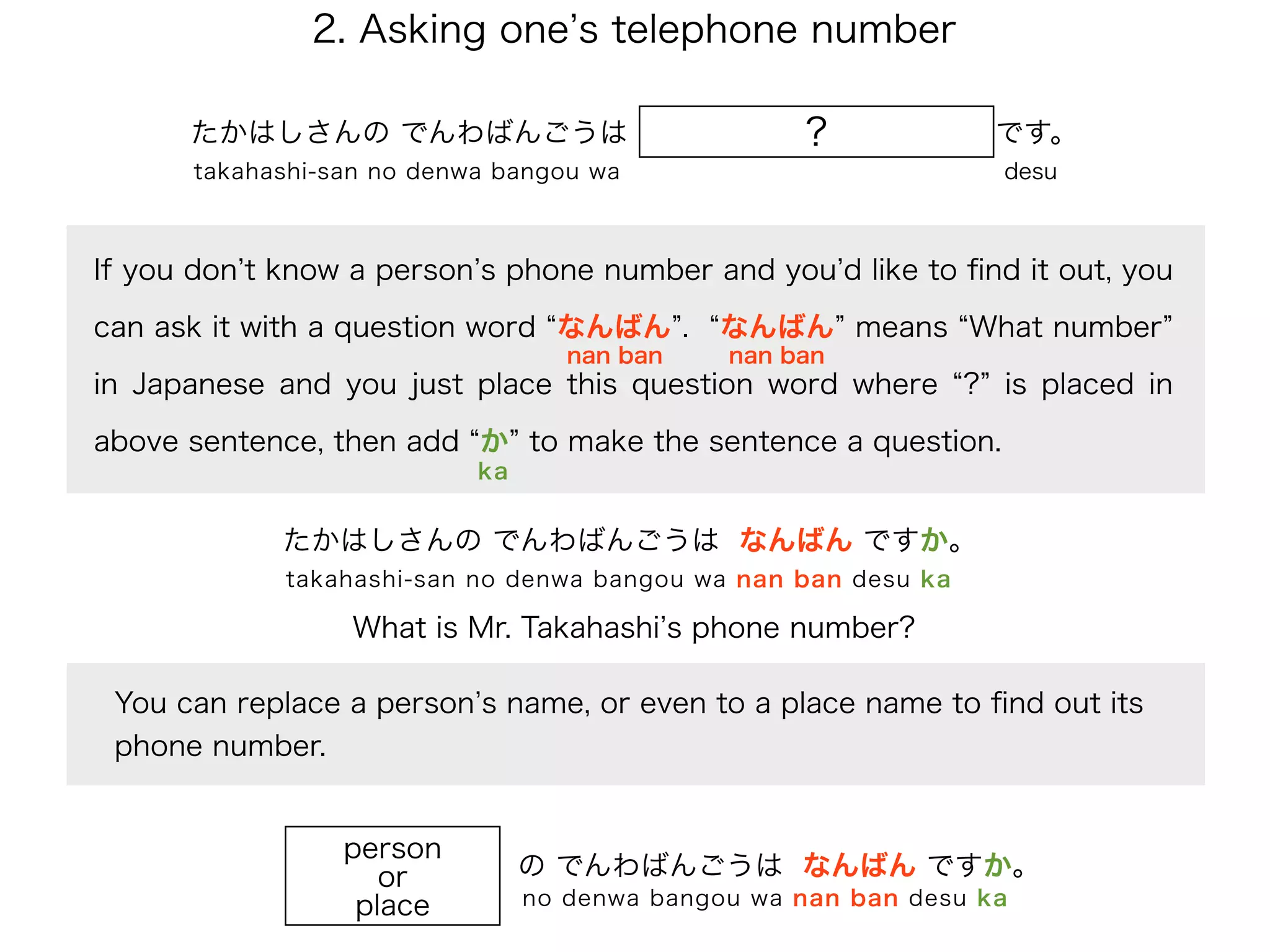 2. Asking one's telephone number

たかはしさんの でんわばんごうは ? です。
takahashi-san no denwa bangou wa desu

If you don't know a person's phone number and you'd like to find it out, you can ask it with a question word "なんばん". "なんばん" means "What number" in Japanese and you just place this question word where "?" is placed in above sentence, then add "か" to make the sentence a question.
nan ban nan ban
ka

たかはしさんの でんわばんごうは なんばん ですか。
takahashi-san no denwa bangou wa nan ban desu ka
What is Mr. Takahashi's phone number?

You can replace a person's name, or even to a place name to find out its phone number.

person or place の でんわばんごうは なんばん ですか。
no denwa bangou wa nan ban desu ka